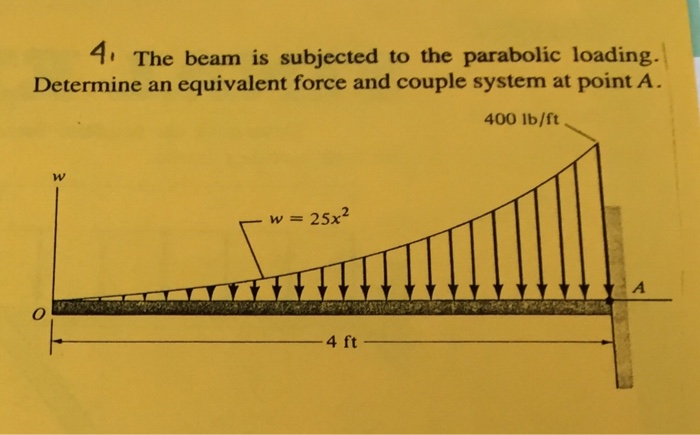 4. The beam is subjected to the parabolic loading. Determine an equivalent force and couple system at point $A$.

400 lb/ft

$w$

$w = 25x^2$

$A$

$O$

4 ft